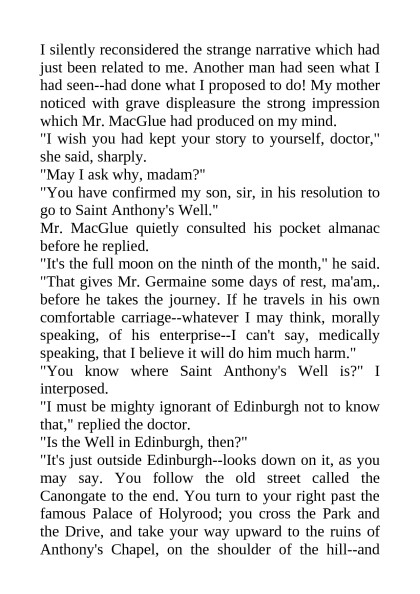 I silently reconsidered the strange narrative which had just been related to me. Another man had seen what I had seen--had done what I proposed to do! My mother noticed with grave displeasure the strong impression which Mr. MacGlue had produced on my mind.
"I wish you had kept your story to yourself, doctor," she said, sharply.
"May I ask why, madam?"
"You have confirmed my son, sir, in his resolution to go to Saint Anthony's Well."
Mr. MacGlue quietly consulted his pocket almanac before he replied.
"It's the full moon on the ninth of the month," he said. "That gives Mr. Germaine some days of rest, ma'am,. before he takes the journey. If he travels in his own comfortable carriage--whatever I may think, morally speaking, of his enterprise--I can't say, medically speaking, that I believe it will do him much harm."
"You know where Saint Anthony's Well is?" I interposed.
"I must be mighty ignorant of Edinburgh not to know that," replied the doctor.
"Is the Well in Edinburgh, then?"
"It's just outside Edinburgh--looks down on it, as you may say. You follow the old street called the Canongate to the end. You turn to your right past the famous Palace of Holyrood; you cross the Park and the Drive, and take your way upward to the ruins of Anthony's Chapel, on the shoulder of the hill--and